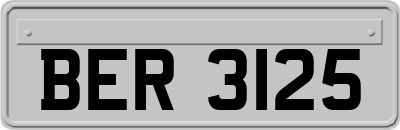 BER 3125